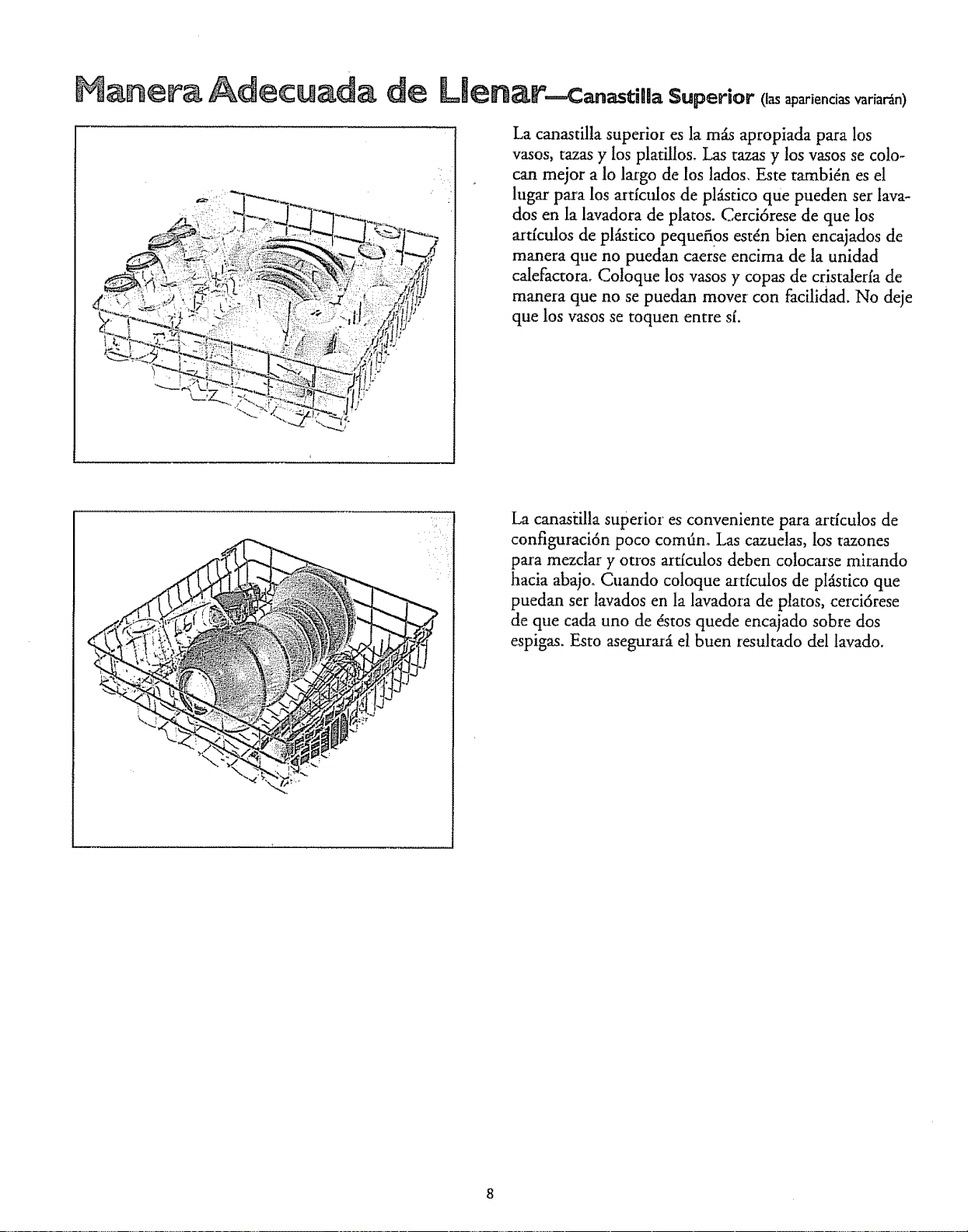 Manera Adecuada de Llenar—Canastilla Superior (las apariencias variarán)

La canastilla superior es la más apropiada para los vasos, tazas y los platillos. Las tazas y los vasos se colocan mejor a lo largo de los lados. Este también es el lugar para los artículos de plástico que pueden ser lavados en la lavadora de platos. Cerciórese de que los artículos de plástico pequeños estén bien encajados de manera que no puedan caerse encima de la unidad calefactora. Coloque los vasos y copas de cristalería de manera que no se puedan mover con facilidad. No deje que los vasos se toquen entre sí.

La canastilla superior es conveniente para artículos de configuración poco común. Las cazuelas, los tazones para mezclar y otros artículos deben colocarse mirando hacia abajo. Cuando coloque artículos de plástico que puedan ser lavados en la lavadora de platos, cerciórese de que cada uno de éstos quede encajado sobre dos espigas. Esto asegurará el buen resultado del lavado.

8